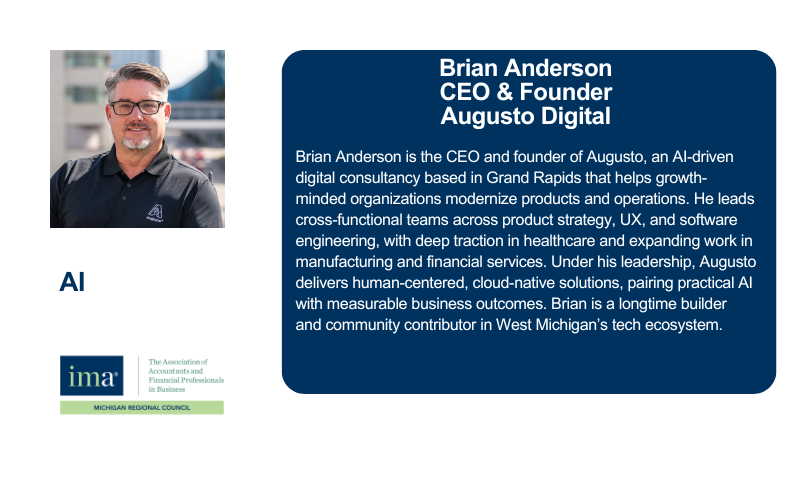 AI

ima®

The Association of Accountants and Financial Professionals in Business

MICHIGAN REGIONAL COUNCIL

Brian Anderson
CEO & Founder
Augusto Digital

Brian Anderson is the CEO and founder of Augusto, an AI-driven digital consultancy based in Grand Rapids that helps growth-minded organizations modernize products and operations. He leads cross-functional teams across product strategy, UX, and software engineering, with deep traction in healthcare and expanding work in manufacturing and financial services. Under his leadership, Augusto delivers human-centered, cloud-native solutions, pairing practical AI with measurable business outcomes. Brian is a longtime builder and community contributor in West Michigan's tech ecosystem.